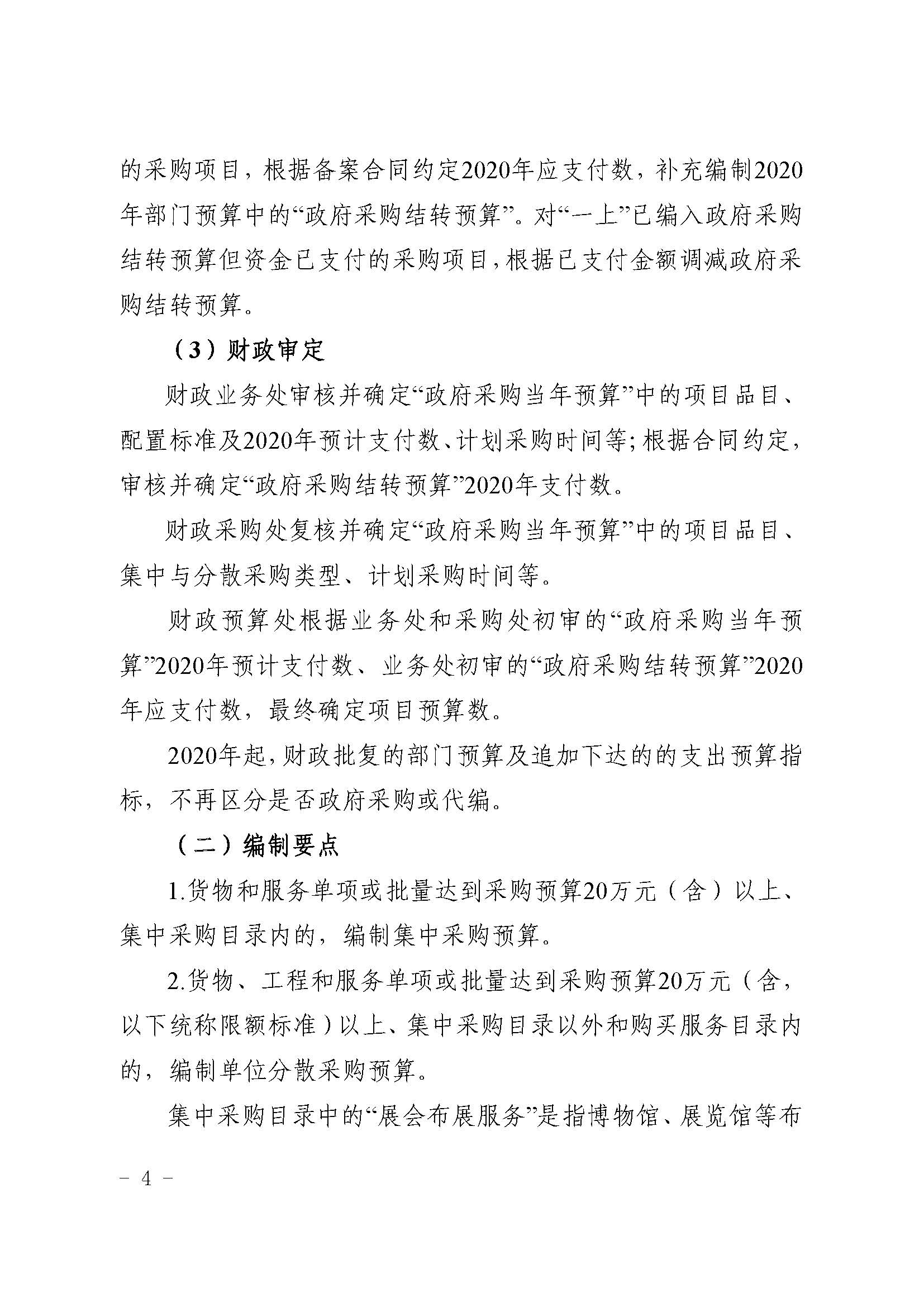 的采购项目，根据备案合同约定2020年应支付数，补充编制2020年部门预算中的“政府采购结转预算”。对“一上”已编入政府采购结转预算但资金已支付的采购项目，根据已支付金额调减政府采购结转预算。

（3）财政审定

财政业务处审核并确定“政府采购当年预算”中的项目品目、配置标准及2020年预计支付数、计划采购时间等；根据合同约定，审核并确定“政府采购结转预算”2020年支付数。

财政采购处复核并确定“政府采购当年预算”中的项目品目、集中与分散采购类型、计划采购时间等。

财政预算处根据业务处和采购处初审的“政府采购当年预算”2020年预计支付数、业务处初审的“政府采购结转预算”2020年应支付数，最终确定项目预算数。

2020年起，财政批复的部门预算及追加下达的的支出预算指标，不再区分是否政府采购或代编。

（二）编制要点

1.货物和服务单项或批量达到采购预算20万元（含）以上、集中采购目录内的，编制集中采购预算。

2.货物、工程和服务单项或批量达到采购预算20万元（含，以下统称限额标准）以上、集中采购目录以外和购买服务目录内的，编制单位分散采购预算。

集中采购目录中的“展会布展服务”是指博物馆、展览馆等布

－ 4 －